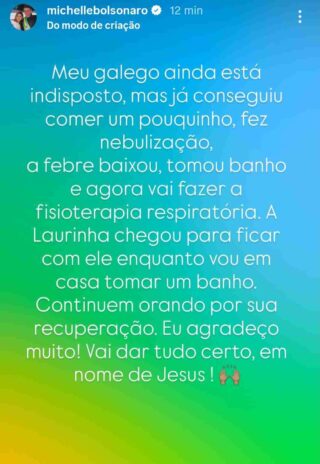 michellebolsonaro 12 min
Do modo de criação

Meu galego ainda está indisposto, mas já conseguiu comer um pouquinho, fez nebulização,
a febre baixou, tomou banho e agora vai fazer a fisioterapia respiratória. A Laurinha chegou para ficar com ele enquanto vou em casa tomar um banho. Continuem orando por sua recuperação. Eu agradeço muito! Vai dar tudo certo, em nome de Jesus ! 🙌